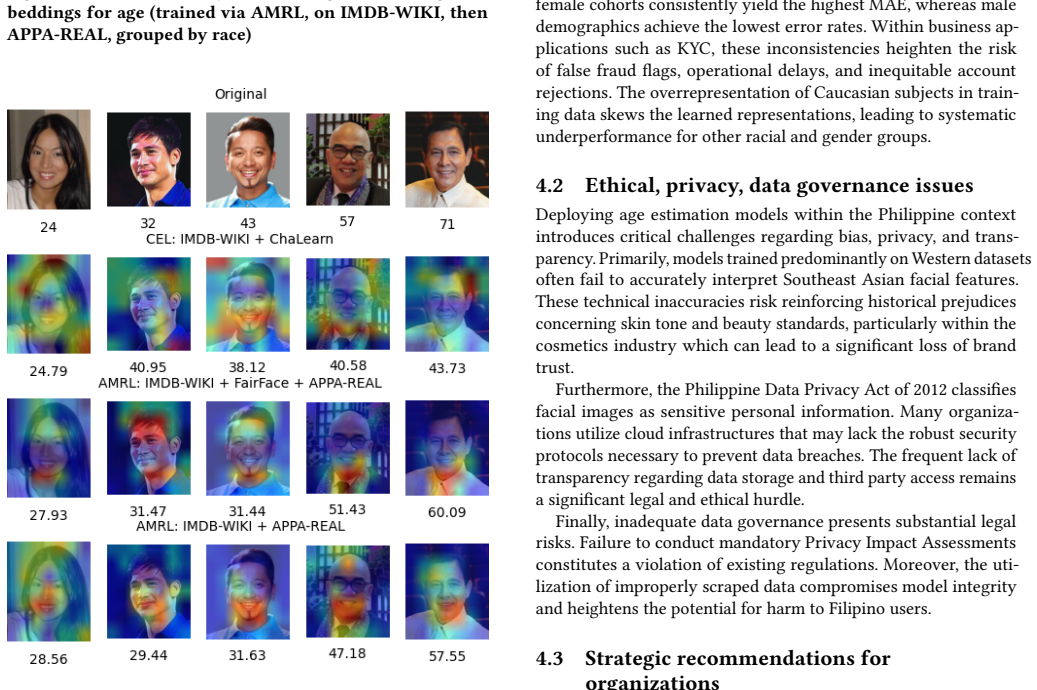 beddings for age (trained via AMRL, on IMDB-WIKI, then APPA-REAL, grouped by race)

Original

24

32

43

57

71

CEL: IMDB-WIKI + ChaLearn

24.79

40.95

38.12

40.58

43.73

AMRL: IMDB-WIKI + FairFace + APPA-REAL

27.93

31.47

31.44

51.43

60.09

AMRL: IMDB-WIKI + APPA-REAL

28.56

29.44

31.63

47.18

57.55

female cohorts consistently yield the highest MAE, whereas male demographics achieve the lowest error rates. Within business applications such as KYC, these inconsistencies heighten the risk of false fraud flags, operational delays, and inequitable account rejections. The overrepresentation of Caucasian subjects in training data skews the learned representations, leading to systematic underperformance for other racial and gender groups.

4.2 Ethical, privacy, data governance issues

Deploying age estimation models within the Philippine context introduces critical challenges regarding bias, privacy, and transparency. Primarily, models trained predominantly on Western datasets often fail to accurately interpret Southeast Asian facial features. These technical inaccuracies risk reinforcing historical prejudices concerning skin tone and beauty standards, particularly within the cosmetics industry which can lead to a significant loss of brand trust.

Furthermore, the Philippine Data Privacy Act of 2012 classifies facial images as sensitive personal information. Many organizations utilize cloud infrastructures that may lack the robust security protocols necessary to prevent data breaches. The frequent lack of transparency regarding data storage and third party access remains a significant legal and ethical hurdle.

Finally, inadequate data governance presents substantial legal risks. Failure to conduct mandatory Privacy Impact Assessments constitutes a violation of existing regulations. Moreover, the utilization of improperly scraped data compromises model integrity and heightens the potential for harm to Filipino users.

4.3 Strategic recommendations for organizations